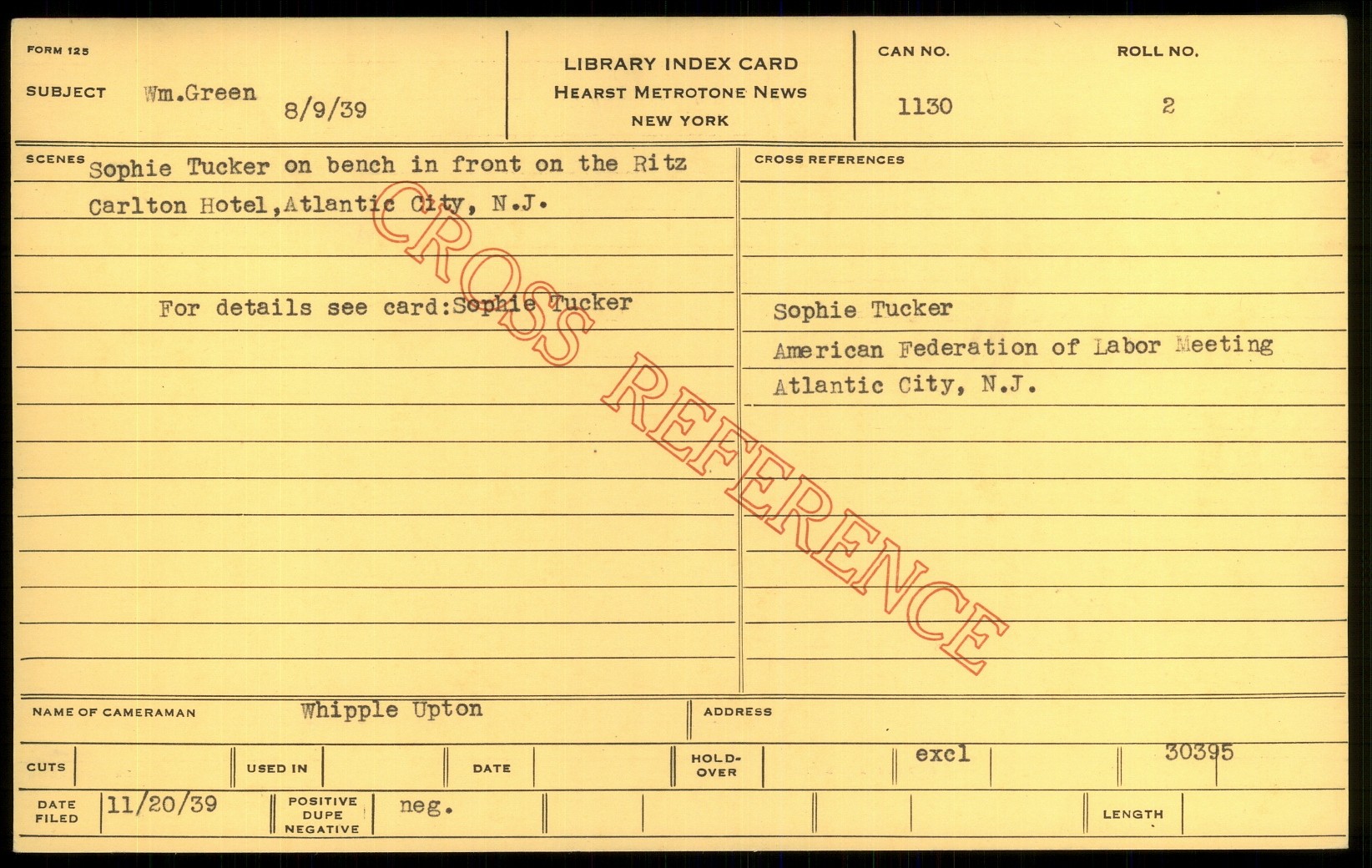 FORM 125

SUBJECT Wm.Green 8/9/39

LIBRARY INDEX CARD
HEARST METROTONE NEWS
NEW YORK

CAN NO. 1130

ROLL NO. 2

SCENES Sophie Tucker on bench in front on the Ritz Carlton Hotel,Atlantic City, N.J.

For details see card:Sophie Tucker

CROSS REFERENCES

Sophie Tucker
American Federation of Labor Meeting
Atlantic City, N.J.

NAME OF CAMERAMAN Whipple Upton

ADDRESS

CUTS

USED IN

DATE

HOLD-OVER

excl

30395

DATE FILED 11/20/39

POSITIVE DUPE NEGATIVE neg.

LENGTH

CROSS REFERENCE